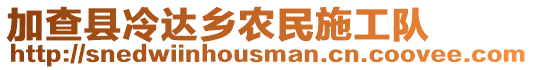 加查县冷达乡农民施工队
http://snedwiinhousman.cn.coovee.com